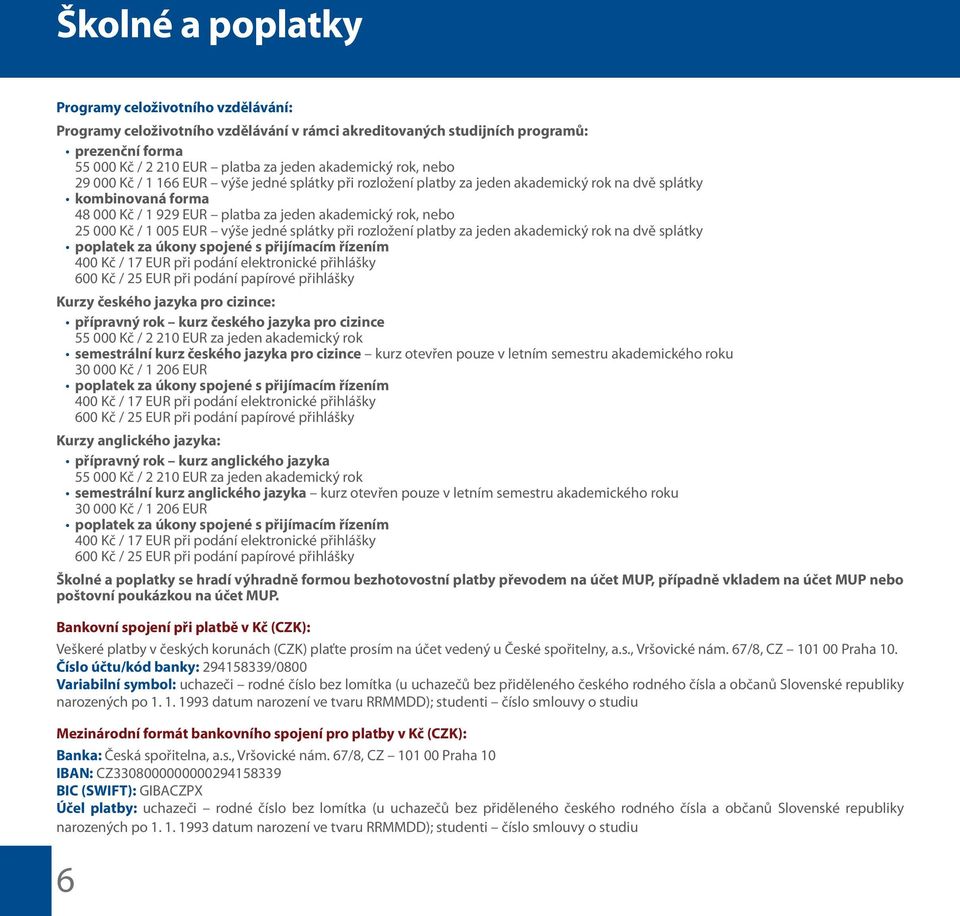 Školné a poplatky

Programy celoživotního vzdělávání:

Programy celoživotního vzdělávání v rámci akreditovaných studijních programů:

• prezenční forma
55 000 Kč / 2 210 EUR – platba za jeden akademický rok, nebo
29 000 Kč / 1 166 EUR – výše jedné splátky při rozložení platby za jeden akademický rok na dvě splátky
• kombinovaná forma
48 000 Kč / 1 929 EUR – platba za jeden akademický rok, nebo
25 000 Kč / 1 005 EUR – výše jedné splátky při rozložení platby za jeden akademický rok na dvě splátky
• poplatek za úkony spojené s přijímacím řízením
400 Kč / 17 EUR při podání elektronické přihlášky
600 Kč / 25 EUR při podání papírové přihlášky

Kurzy českého jazyka pro cizince:

• přípravný rok – kurz českého jazyka pro cizince
55 000 Kč / 2 210 EUR za jeden akademický rok
• semestrální kurz českého jazyka pro cizince – kurz otevřen pouze v letním semestru akademického roku
30 000 Kč / 1 206 EUR
• poplatek za úkony spojené s přijímacím řízením
400 Kč / 17 EUR při podání elektronické přihlášky
600 Kč / 25 EUR při podání papírové přihlášky

Kurzy anglického jazyka:

• přípravný rok – kurz anglického jazyka
55 000 Kč / 2 210 EUR za jeden akademický rok
• semestrální kurz anglického jazyka – kurz otevřen pouze v letním semestru akademického roku
30 000 Kč / 1 206 EUR
• poplatek za úkony spojené s přijímacím řízením
400 Kč / 17 EUR při podání elektronické přihlášky
600 Kč / 25 EUR při podání papírové přihlášky

Školné a poplatky se hradí výhradně formou bezhotovostní platby převodem na účet MUP, případně vkladem na účet MUP nebo poštovní poukázkou na účet MUP.

Bankovní spojení při platbě v Kč (CZK):

Veškeré platby v českých korunách (CZK) plaťte prosím na účet vedený u České spořitelny, a.s., Vršovické nám. 67/8, CZ – 101 00 Praha 10.
Číslo účtu/kód banky: 294158339/0800
Variabilní symbol: uchazeči – rodné číslo bez lomítka (u uchazečů bez přiděleného českého rodného čísla a občanů Slovenské republiky narozených po 1. 1. 1993 datum narození ve tvaru RRMMDD); studenti – číslo smlouvy o studiu

Mezinárodní formát bankovního spojení pro platby v Kč (CZK):

Banka: Česká spořitelna, a.s., Vršovické nám. 67/8, CZ – 101 00 Praha 10
IBAN: CZ3308000000000294158339
BIC (SWIFT): GIBACZPX
Účel platby: uchazeči – rodné číslo bez lomítka (u uchazečů bez přiděleného českého rodného čísla a občanů Slovenské republiky narozených po 1. 1. 1993 datum narození ve tvaru RRMMDD); studenti – číslo smlouvy o studiu

6